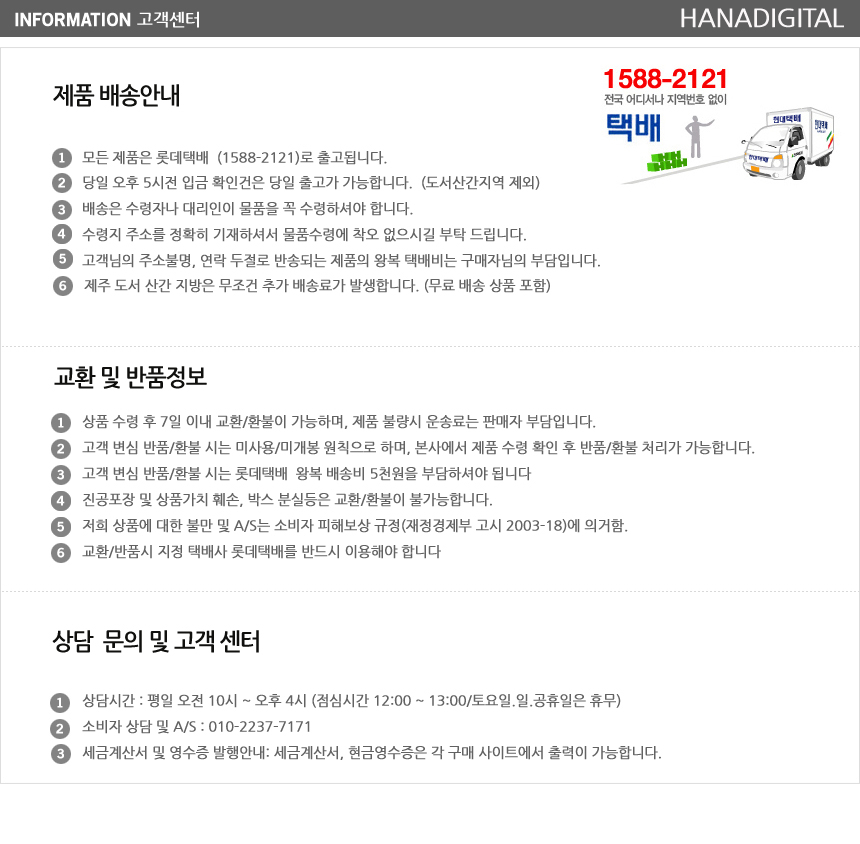 INFORMATION 고객센터

HANADIGITAL

제품 배송안내

1588-2121
전국 어디서나 지역번호 없이
택배

1 모든 제품은 롯데택배 (1588-2121)로 출고됩니다.
2 당일 오후 5시전 입금 확인건은 당일 출고가 가능합니다. (도서산간지역 제외)
3 배송은 수령자나 대리인이 물품을 꼭 수령하셔야 합니다.
4 수령지 주소를 정확히 기재하셔서 물품수령에 착오 없으시길 부탁 드립니다.
5 고객님의 주소불명, 연락 두절로 반송되는 제품의 왕복 택배비는 구매자님의 부담입니다.
6 제주 도서 산간 지방은 무조건 추가 배송료가 발생합니다. (무료 배송 상품 포함)

교환 및 반품정보

1 상품 수령 후 7일 이내 교환/환불이 가능하며, 제품 불량시 운송료는 판매자 부담입니다.
2 고객 변심 반품/환불 시는 미사용/미개봉 원칙으로 하며, 본사에서 제품 수령 확인 후 반품/환불 처리가 가능합니다.
3 고객 변심 반품/환불 시는 롯데택배 왕복 배송비 5천원을 부담하셔야 됩니다
4 진공포장 및 상품가치 훼손, 박스 분실등은 교환/환불이 불가능합니다.
5 저희 상품에 대한 불만 및 A/S는 소비자 피해보상 규정(재정경제부 고시 2003-18)에 의거함.
6 교환/반품시 지정 택배사 롯데택배를 반드시 이용해야 합니다

상담 문의 및 고객 센터

1 상담시간 : 평일 오전 10시 ~ 오후 4시 (점심시간 12:00 ~ 13:00/토요일.일.공휴일은 휴무)
2 소비자 상담 및 A/S : 010-2237-7171
3 세금계산서 및 영수증 발행안내: 세금계산서, 현금영수증은 각 구매 사이트에서 출력이 가능합니다.